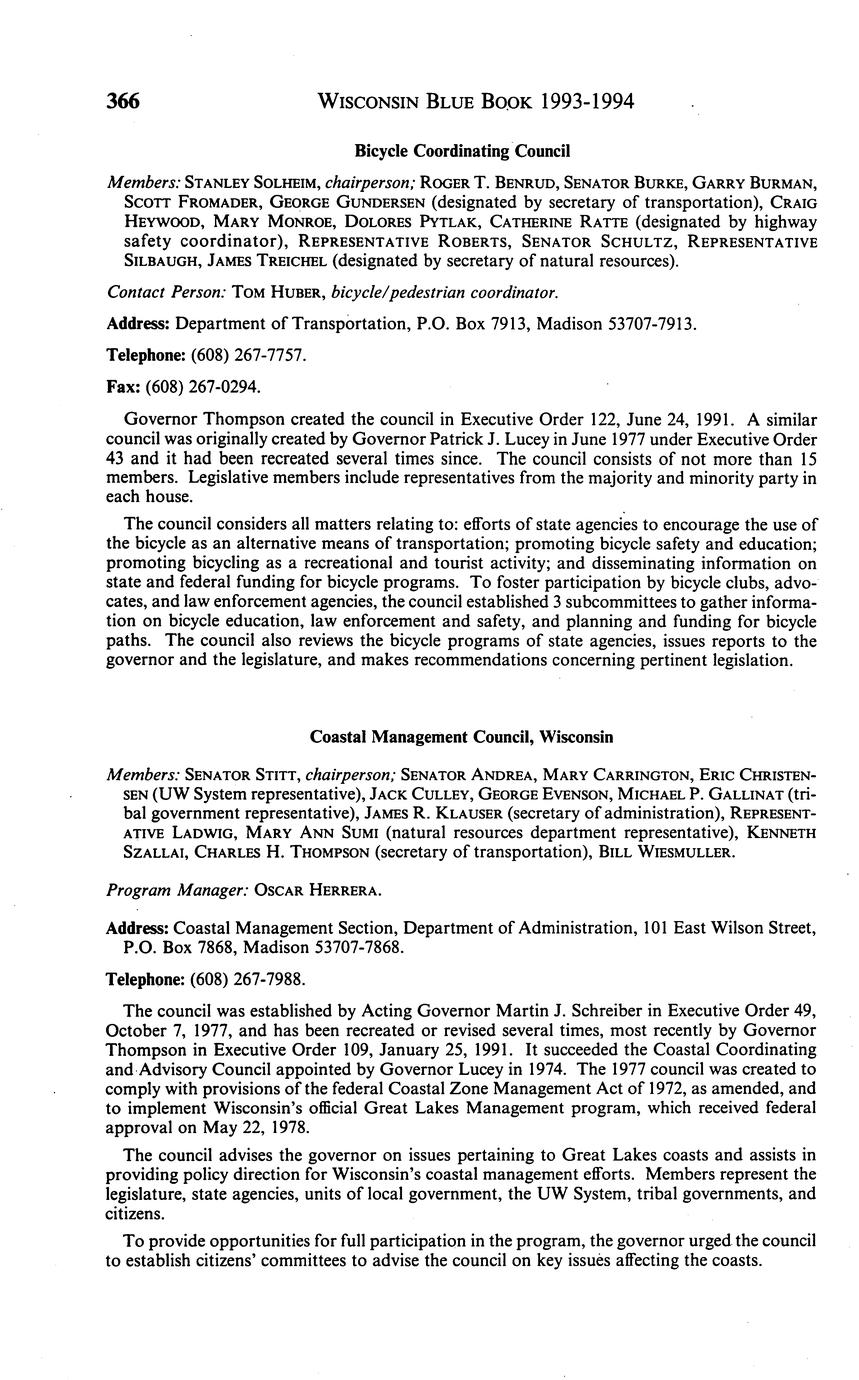 366 WISCONSIN BLUE BOOK 1993-1994

Bicycle Coordinating Council

Members: STANLEY SOLHEIM, chairperson; ROGER T. BENRUD, SENATOR BURKE, GARRY BURMAN, SCOTT FROMADER, GEORGE GUNDERSEN (designated by secretary of transportation), CRAIG HEYWOOD, MARY MONROE, DOLORES PYTLAK, CATHERINE RATTE (designated by highway safety coordinator), REPRESENTATIVE ROBERTS, SENATOR SCHULTZ, REPRESENTATIVE SILBAUGH, JAMES TREICHEL (designated by secretary of natural resources).

Contact Person: TOM HUBER, bicycle/pedestrian coordinator.

Address: Department of Transportation, P.O. Box 7913, Madison 53707-7913.

Telephone: (608) 267-7757.

Fax: (608) 267-0294.

Governor Thompson created the council in Executive Order 122, June 24, 1991. A similar council was originally created by Governor Patrick J. Lucey in June 1977 under Executive Order 43 and it had been recreated several times since. The council consists of not more than 15 members. Legislative members include representatives from the majority and minority party in each house.

The council considers all matters relating to: efforts of state agencies to encourage the use of the bicycle as an alternative means of transportation; promoting bicycle safety and education; promoting bicycling as a recreational and tourist activity; and disseminating information on state and federal funding for bicycle programs. To foster participation by bicycle clubs, advocates, and law enforcement agencies, the council established 3 subcommittees to gather information on bicycle education, law enforcement and safety, and planning and funding for bicycle paths. The council also reviews the bicycle programs of state agencies, issues reports to the governor and the legislature, and makes recommendations concerning pertinent legislation.

Coastal Management Council, Wisconsin

Members: SENATOR STITT, chairperson; SENATOR ANDREA, MARY CARRINGTON, ERIC CHRISTENSEN (UW System representative), JACK CULLEY, GEORGE EVENSON, MICHAEL P. GALLINAT (tribal government representative), JAMES R. KLAUSER (secretary of administration), REPRESENTATIVE LADWIG, MARY ANN SUMI (natural resources department representative), KENNETH SZALLAI, CHARLES H. THOMPSON (secretary of transportation), BILL WIESMULLER.

Program Manager: OSCAR HERRERA.

Address: Coastal Management Section, Department of Administration, 101 East Wilson Street, P.O. Box 7868, Madison 53707-7868.

Telephone: (608) 267-7988.

The council was established by Acting Governor Martin J. Schreiber in Executive Order 49, October 7, 1977, and has been recreated or revised several times, most recently by Governor Thompson in Executive Order 109, January 25, 1991. It succeeded the Coastal Coordinating and Advisory Council appointed by Governor Lucey in 1974. The 1977 council was created to comply with provisions of the federal Coastal Zone Management Act of 1972, as amended, and to implement Wisconsin's official Great Lakes Management program, which received federal approval on May 22, 1978.

The council advises the governor on issues pertaining to Great Lakes coasts and assists in providing policy direction for Wisconsin's coastal management efforts. Members represent the legislature, state agencies, units of local government, the UW System, tribal governments, and citizens.

To provide opportunities for full participation in the program, the governor urged the council to establish citizens' committees to advise the council on key issues affecting the coasts.